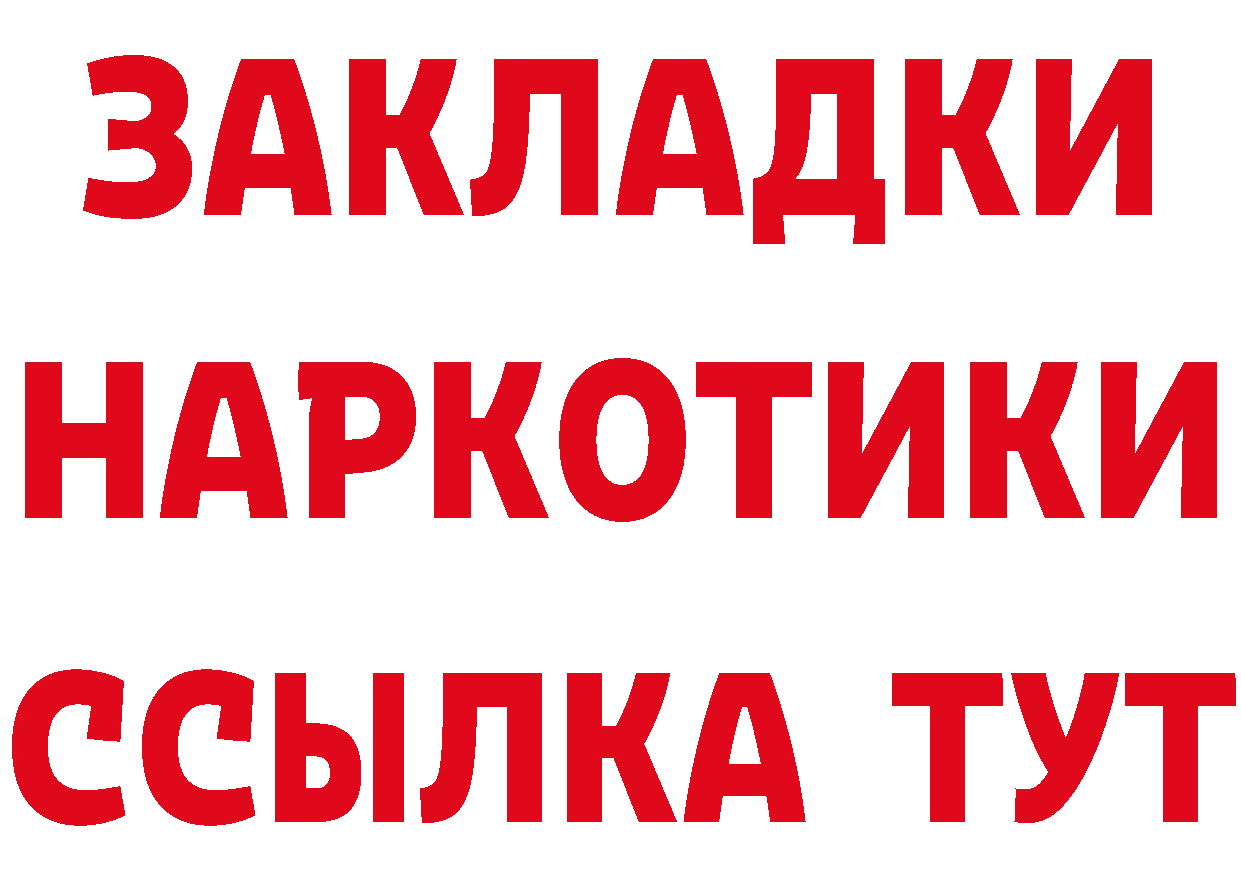 ЗАКЛАДКИ НАРКОТИКИ ССЫЛКА ТУТ